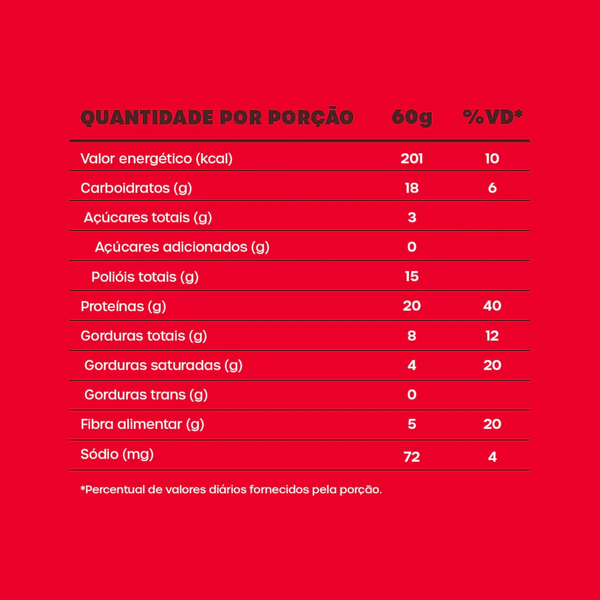 | QUANTIDADE POR PORÇÃO | 60g | %VD* |
|---|---|---|
| Valor energético (kcal) | 201 | 10 |
| Carboidratos (g) | 18 | 6 |
| Açúcares totais (g) | 3 | |
| Açúcares adicionados (g) | 0 | |
| Polióis totais (g) | 15 | |
| Proteínas (g) | 20 | 40 |
| Gorduras totais (g) | 8 | 12 |
| Gorduras saturadas (g) | 4 | 20 |
| Gorduras trans (g) | 0 | |
| Fibra alimentar (g) | 5 | 20 |
| Sódio (mg) | 72 | 4 |

*Percentual de valores diários fornecidos pela porção.